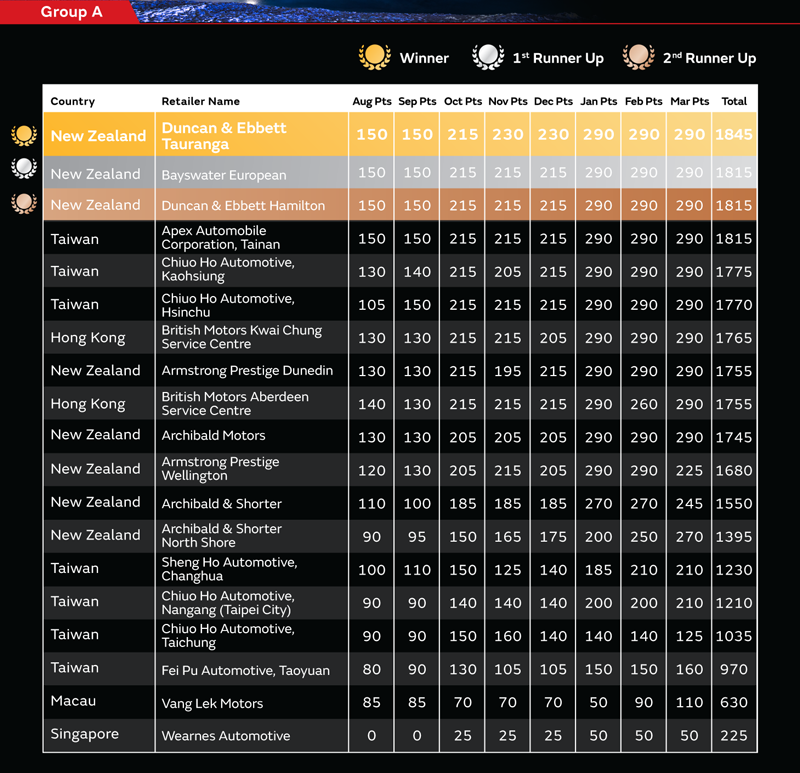 Group A

Winner 1st Runner Up 2nd Runner Up

| Country | Retailer Name | Aug Pts | Sep Pts | Oct Pts | Nov Pts | Dec Pts | Jan Pts | Feb Pts | Mar Pts | Total |
|---|---|---|---|---|---|---|---|---|---|---|
| New Zealand | Duncan & Ebbett Tauranga | 150 | 150 | 215 | 230 | 230 | 290 | 290 | 290 | 1845 |
| New Zealand | Bayswater European | 150 | 150 | 215 | 215 | 215 | 290 | 290 | 290 | 1815 |
| New Zealand | Duncan & Ebbett Hamilton | 150 | 150 | 215 | 215 | 215 | 290 | 290 | 290 | 1815 |
| Taiwan | Apex Automobile Corporation, Tainan | 150 | 150 | 215 | 215 | 215 | 290 | 290 | 290 | 1815 |
| Taiwan | Chiuo Ho Automotive, Kaohsiung | 130 | 140 | 215 | 205 | 215 | 290 | 290 | 290 | 1775 |
| Taiwan | Chiuo Ho Automotive, Hsinchu | 105 | 150 | 215 | 215 | 215 | 290 | 290 | 290 | 1770 |
| Hong Kong | British Motors Kwai Chung Service Centre | 130 | 130 | 215 | 215 | 205 | 290 | 290 | 290 | 1765 |
| New Zealand | Armstrong Prestige Dunedin | 130 | 130 | 215 | 195 | 215 | 290 | 290 | 290 | 1755 |
| Hong Kong | British Motors Aberdeen Service Centre | 140 | 130 | 215 | 215 | 215 | 290 | 260 | 290 | 1755 |
| New Zealand | Archibald Motors | 130 | 130 | 205 | 205 | 205 | 290 | 290 | 290 | 1745 |
| New Zealand | Armstrong Prestige Wellington | 120 | 130 | 205 | 215 | 205 | 290 | 290 | 225 | 1680 |
| New Zealand | Archibald & Shorter | 110 | 100 | 185 | 185 | 185 | 270 | 270 | 245 | 1550 |
| New Zealand | Archibald & Shorter North Shore | 90 | 95 | 150 | 165 | 175 | 200 | 250 | 270 | 1395 |
| Taiwan | Sheng Ho Automotive, Changhua | 100 | 110 | 150 | 125 | 140 | 185 | 210 | 210 | 1230 |
| Taiwan | Chiuo Ho Automotive, Nangang (Taipei City) | 90 | 90 | 140 | 140 | 140 | 200 | 200 | 210 | 1210 |
| Taiwan | Chiuo Ho Automotive, Taichung | 90 | 90 | 150 | 160 | 140 | 140 | 140 | 125 | 1035 |
| Taiwan | Fei Pu Automotive, Taoyuan | 80 | 90 | 130 | 105 | 105 | 150 | 150 | 160 | 970 |
| Macau | Vang Lek Motors | 85 | 85 | 70 | 70 | 70 | 50 | 90 | 110 | 630 |
| Singapore | Wearnes Automotive | 0 | 0 | 25 | 25 | 25 | 50 | 50 | 50 | 225 |